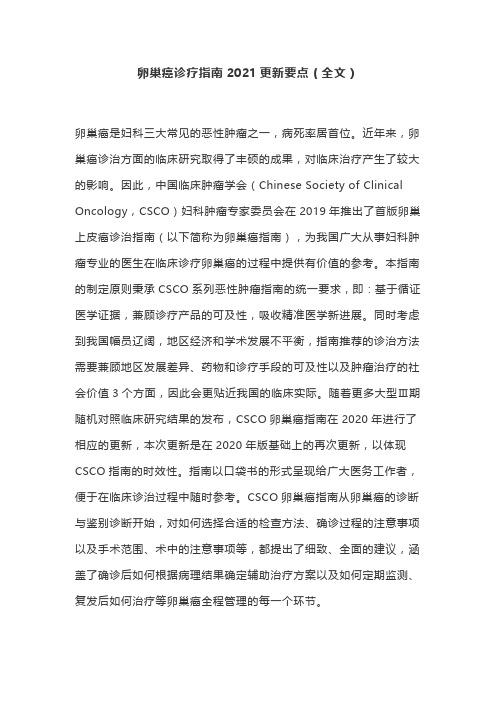 卵巢癌诊疗指南 2021 更新要点（全文）

卵巢癌是妇科三大常见的恶性肿瘤之一，病死率居首位。近年来，卵巢癌诊治方面的临床研究取得了丰硕的成果，对临床治疗产生了较大的影响。因此，中国临床肿瘤学会（Chinese Society of Clinical Oncology，CSCO）妇科肿瘤专家委员会在 2019 年推出了首版卵巢上皮癌诊治指南（以下简称为卵巢癌指南），为我国广大从事妇科肿瘤专业的医生在临床诊疗卵巢癌的过程中提供有价值的参考。本指南的制定原则秉承 CSCO 系列恶性肿瘤指南的统一要求，即：基于循证医学证据，兼顾诊疗产品的可及性，吸收精准医学新进展。同时考虑到我国幅员辽阔，地区经济和学术发展不平衡，指南推荐的诊治方法需要兼顾地区发展差异、药物和诊疗手段的可及性以及肿瘤治疗的社会价值 3 个方面，因此会更贴近我国的临床实际。随着更多大型Ⅲ期随机对照临床研究结果的发布，CSCO 卵巢癌指南在 2020 年进行了相应的更新，本次更新是在 2020 年版基础上的再次更新，以体现 CSCO 指南的时效性。指南以口袋书的形式呈现给广大医务工作者，便于在临床诊治过程中随时参考。CSCO 卵巢癌指南从卵巢癌的诊断与鉴别诊断开始，对如何选择合适的检查方法、确诊过程的注意事项以及手术范围、术中的注意事项等，都提出了细致、全面的建议，涵盖了确诊后如何根据病理结果确定辅助治疗方案以及如何定期监测、复发后如何治疗等卵巢癌全程管理的每一个环节。